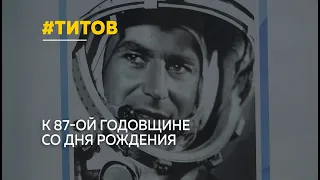 #ТИТОВ

К 87-ОЙ ГОДОВЩИНЕ СО ДНЯ РОЖДЕНИЯ